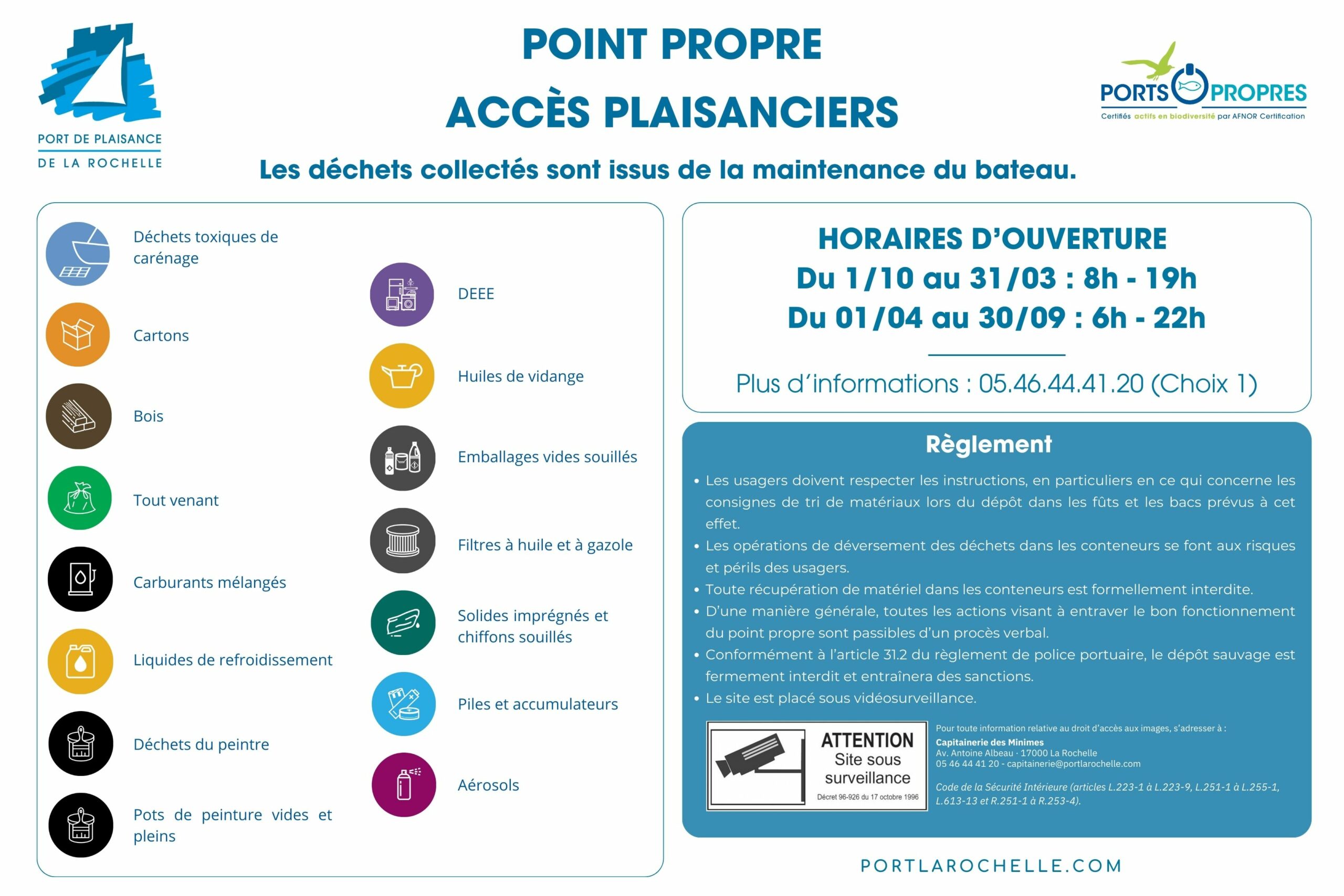 PORT DE PLAISANCE
DE LA ROCHELLE

POINT PROPRE
ACCÈS PLAISANCIERS

PORTS PROPRES
Certifiés actifs en biodiversité par AFNOR Certification

Les déchets collectés sont issus de la maintenance du bateau.

Déchets toxiques de carénage

Cartons

Bois

Tout venant

Carburants mélangés

Liquides de refroidissement

Déchets du peintre

Pots de peinture vides et pleins

DEEE

Huiles de vidange

Emballages vides souillés

Filtres à huile et à gazole

Solides imprégnés et chiffons souillés

Piles et accumulateurs

Aérosols

HORAIRES D'OUVERTURE
Du 1/10 au 31/03 : 8h - 19h
Du 01/04 au 30/09 : 6h - 22h

Plus d'informations : 05.46.44.41.20 (Choix 1)

Règlement

• Les usagers doivent respecter les instructions, en particuliers en ce qui concerne les consignes de tri de matériaux lors du dépôt dans les fûts et les bacs prévus à cet effet.
• Les opérations de déversement des déchets dans les conteneurs se font aux risques et périls des usagers.
• Toute récupération de matériel dans les conteneurs est formellement interdite.
• D'une manière générale, toutes les actions visant à entraver le bon fonctionnement du point propre sont passibles d'un procès verbal.
• Conformément à l'article 31.2 du règlement de police portuaire, le dépôt sauvage est fermement interdit et entraînera des sanctions.
• Le site est placé sous vidéosurveillance.

ATTENTION
Site sous surveillance
Décret 96-926 du 17 octobre 1996

Pour toute information relative au droit d'accès aux images, s'adresser à :
Capitainerie des Minimes
Av. Antoine Albeau · 17000 La Rochelle
05 46 44 41 20 - capitainerie@portlarochelle.com

Code de la Sécurité Intérieure (articles L.223-1 à L.223-9, L.251-1 à L.255-1, L.613-13 et R.251-1 à R.253-4).

PORTLAROCHELLE.COM